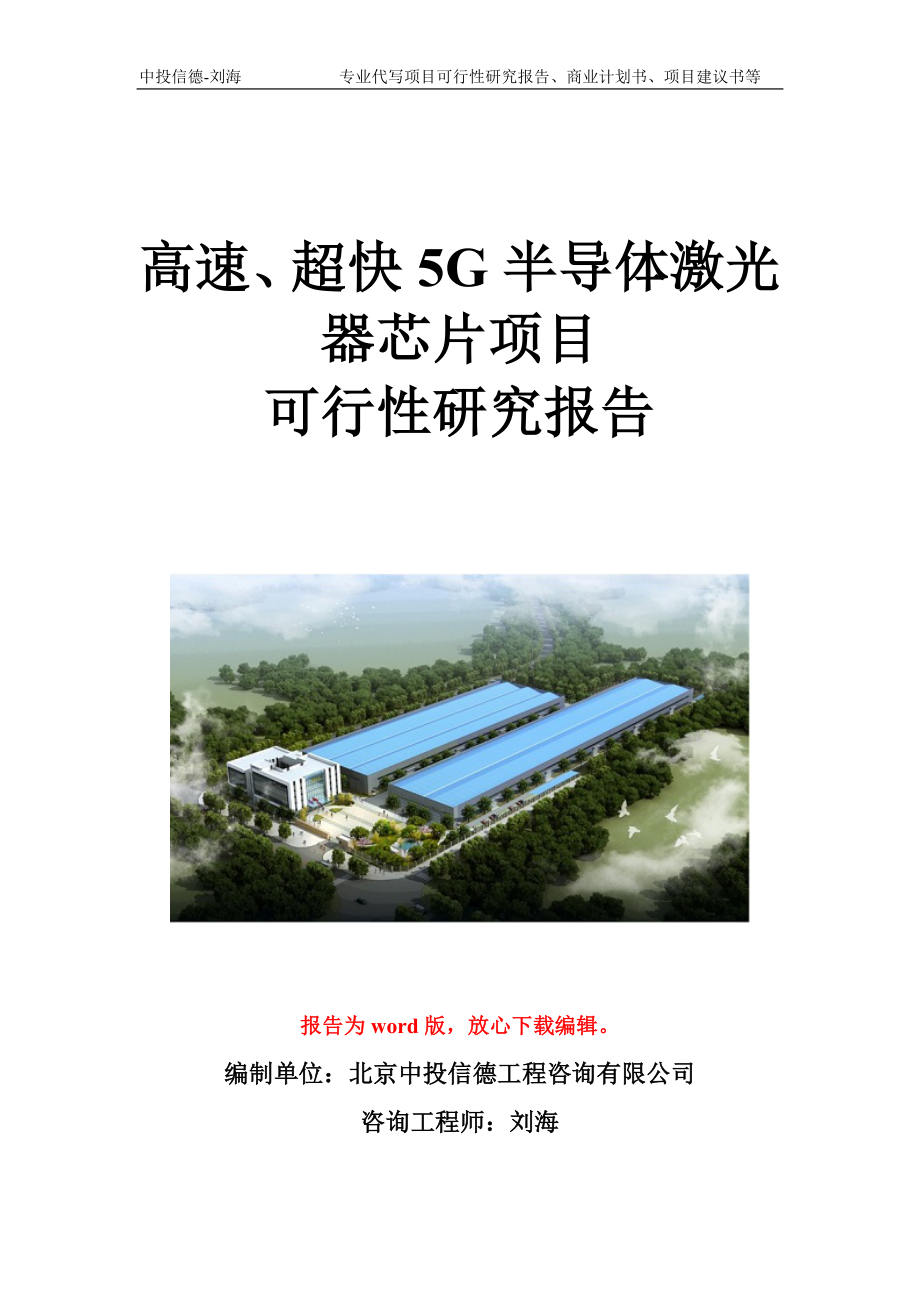 中投信德-刘海　　专业代写项目可行性研究报告、商业计划书、项目建议书等

高速、超快 5G 半导体激光器芯片项目
可行性研究报告

报告为 word 版，放心下载编辑。

编制单位：北京中投信德工程咨询有限公司

咨询工程师：刘海